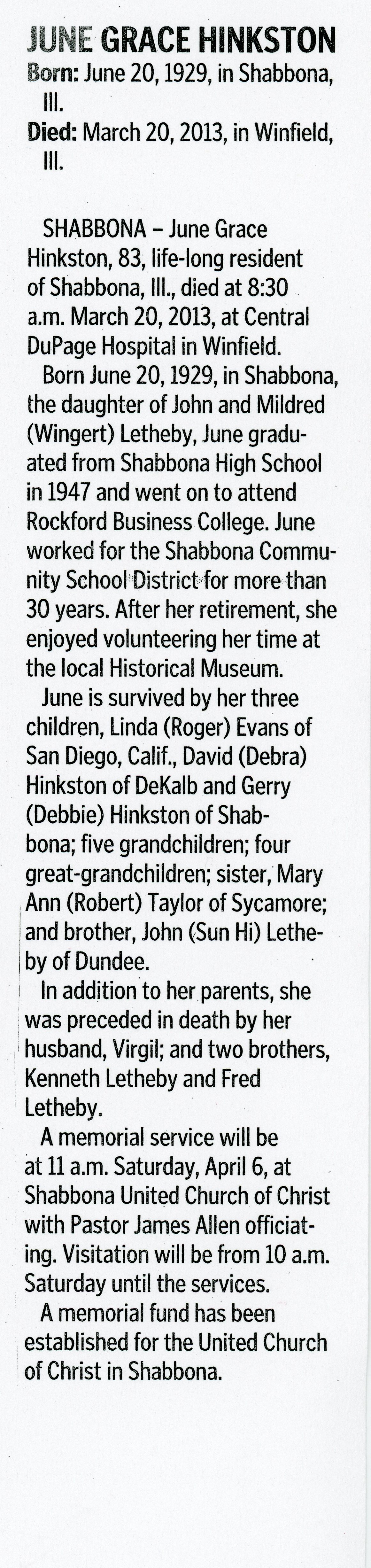 JUNE GRACE HINKSTON
Born: June 20, 1929, in Shabbona, Ill.
Died: March 20, 2013, in Winfield, Ill.

SHABBONA – June Grace Hinkston, 83, life-long resident of Shabbona, Ill., died at 8:30 a.m. March 20, 2013, at Central DuPage Hospital in Winfield.

Born June 20, 1929, in Shabbona, the daughter of John and Mildred (Wingert) Letheby, June graduated from Shabbona High School in 1947 and went on to attend Rockford Business College. June worked for the Shabbona Community School District for more than 30 years. After her retirement, she enjoyed volunteering her time at the local Historical Museum.

June is survived by her three children, Linda (Roger) Evans of San Diego, Calif., David (Debra) Hinkston of DeKalb and Gerry (Debbie) Hinkston of Shabbona; five grandchildren; four great-grandchildren; sister, Mary Ann (Robert) Taylor of Sycamore; and brother, John (Sun Hi) Letheby of Dundee.

In addition to her parents, she was preceded in death by her husband, Virgil; and two brothers, Kenneth Letheby and Fred Letheby.

A memorial service will be at 11 a.m. Saturday, April 6, at Shabbona United Church of Christ with Pastor James Allen officiating. Visitation will be from 10 a.m. Saturday until the services.

A memorial fund has been established for the United Church of Christ in Shabbona.